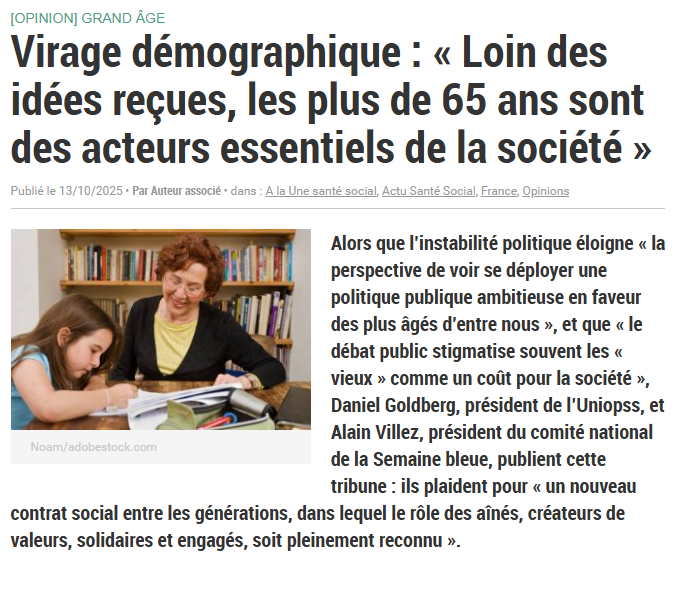 [OPINION] GRAND ÂGE

Virage démographique : « Loin des idées reçues, les plus de 65 ans sont des acteurs essentiels de la société »

Publié le 13/10/2025 • Par Auteur associé • dans : A la Une santé social, Actu Santé Social, France, Opinions

Noam/adobestock.com

Alors que l'instabilité politique éloigne « la perspective de voir se déployer une politique publique ambitieuse en faveur des plus âgés d'entre nous », et que « le débat public stigmatise souvent les « vieux » comme un coût pour la société », Daniel Goldberg, président de l'Uniopss, et Alain Villez, président du comité national de la Semaine bleue, publient cette tribune : ils plaident pour « un nouveau contrat social entre les générations, dans lequel le rôle des aînés, créateurs de valeurs, solidaires et engagés, soit pleinement reconnu ».